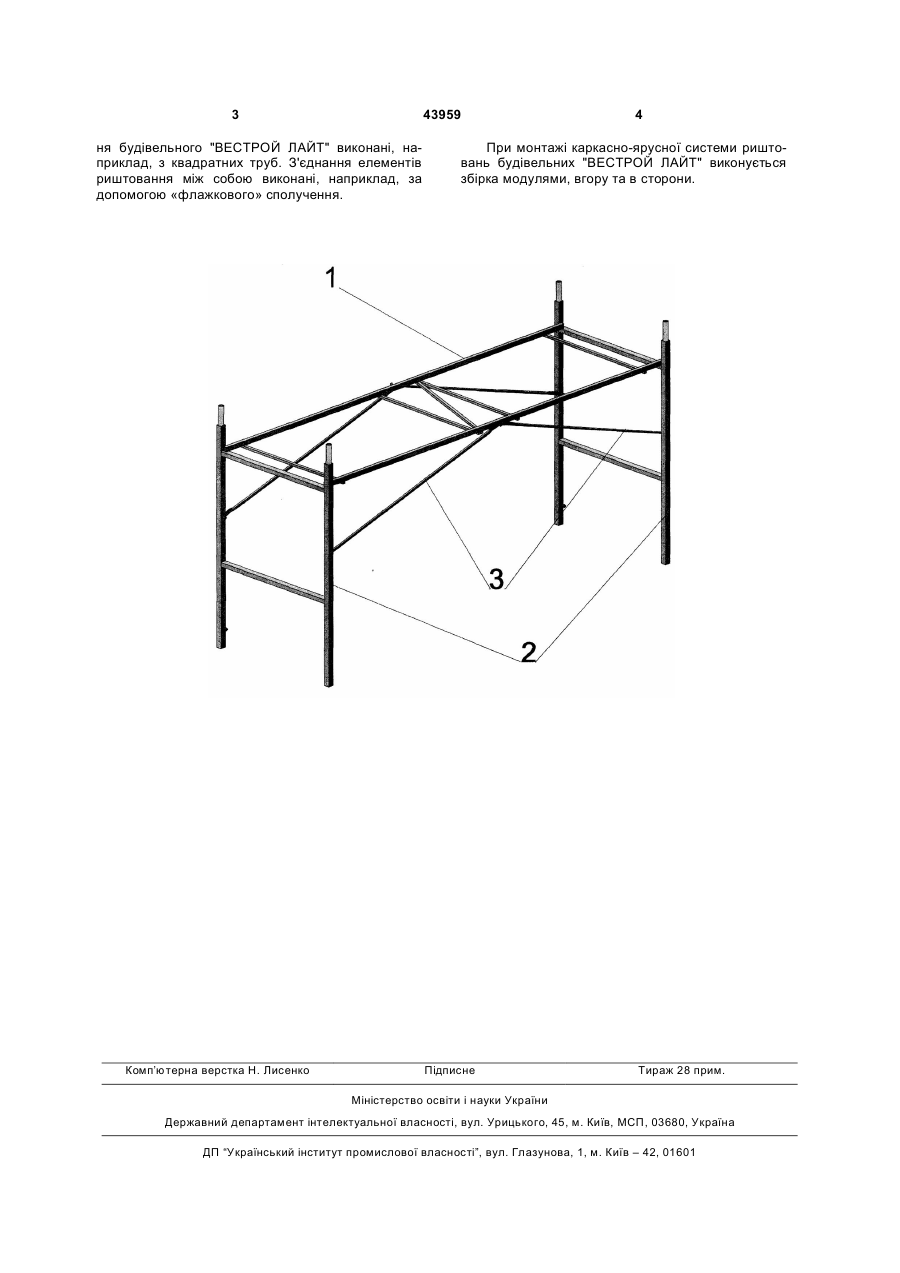 3

43959

4

ня будівельного "ВЕСТРОЙ ЛАЙТ" виконані, наприклад, з квадратних труб. З'єднання елементів риштовання між собою виконані, наприклад, за допомогою «флажкового» сполучення.

При монтажі каркасно-ярусної системи риштовань будівельних "ВЕСТРОЙ ЛАЙТ" виконується збірка модулями, вгору та в сторони.

1

3

2

Комп'ютерна верстка Н. Лисенко Підписне Тираж 28 прим.

Міністерство освіти і науки України

Державний департамент інтелектуальної власності, вул. Урицького, 45, м. Київ, МСП, 03680, Україна

ДП "Український інститут промислової власності", вул. Глазунова, 1, м. Київ – 42, 01601